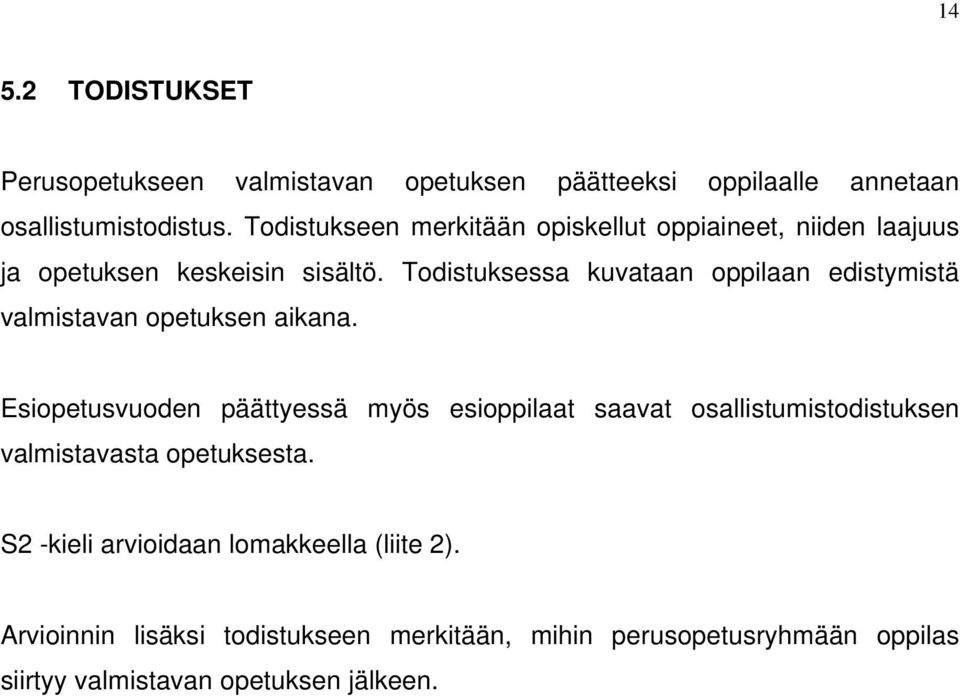 14

5.2 TODISTUKSET

Perusopetukseen valmistavan opetuksen päätteeksi oppilaalle annetaan osallistumistodistus. Todistukseen merkitään opiskellut oppiaineet, niiden laajuus ja opetuksen keskeisin sisältö. Todistuksessa kuvataan oppilaan edistymistä valmistavan opetuksen aikana.

Esiopetusvuoden päättyessä myös esioppilaat saavat osallistumistodistuksen valmistavasta opetuksesta.

S2 -kieli arvioidaan lomakkeella (liite 2).

Arvioinnin lisäksi todistukseen merkitään, mihin perusopetusryhmään oppilas siirtyy valmistavan opetuksen jälkeen.